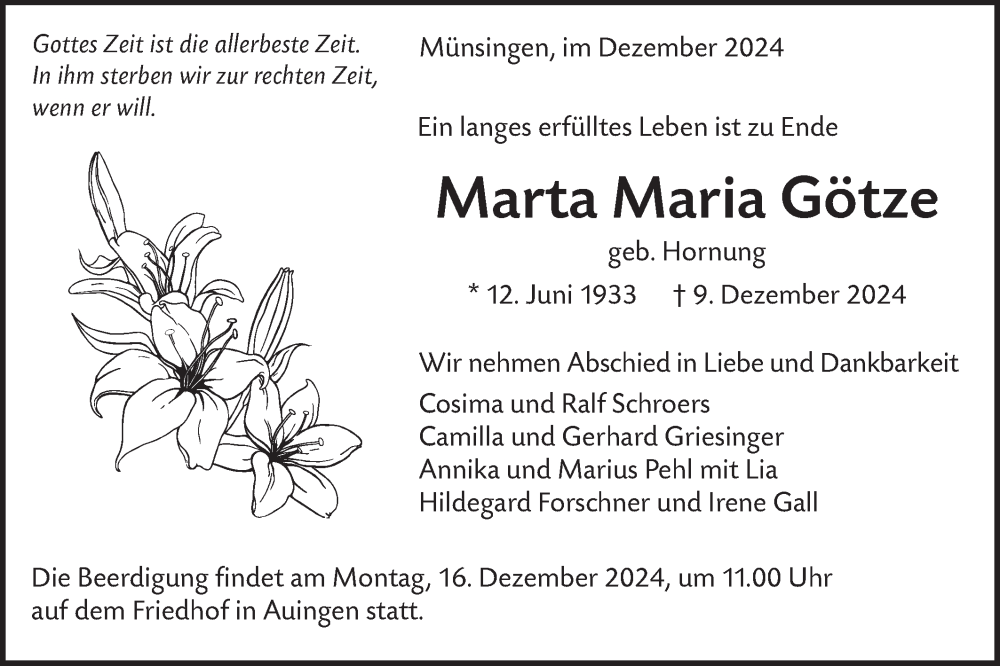 Gottes Zeit ist die allerbeste Zeit.
In ihm sterben wir zur rechten Zeit,
wenn er will.

Münsingen, im Dezember 2024

Ein langes erfülltes Leben ist zu Ende

Marta Maria Götze

geb. Hornung

* 12. Juni 1933 † 9. Dezember 2024

Wir nehmen Abschied in Liebe und Dankbarkeit
Cosima und Ralf Schroers
Camilla und Gerhard Griesinger
Annika und Marius Pehl mit Lia
Hildegard Forschner und Irene Gall

Die Beerdigung findet am Montag, 16. Dezember 2024, um 11.00 Uhr auf dem Friedhof in Auingen statt.